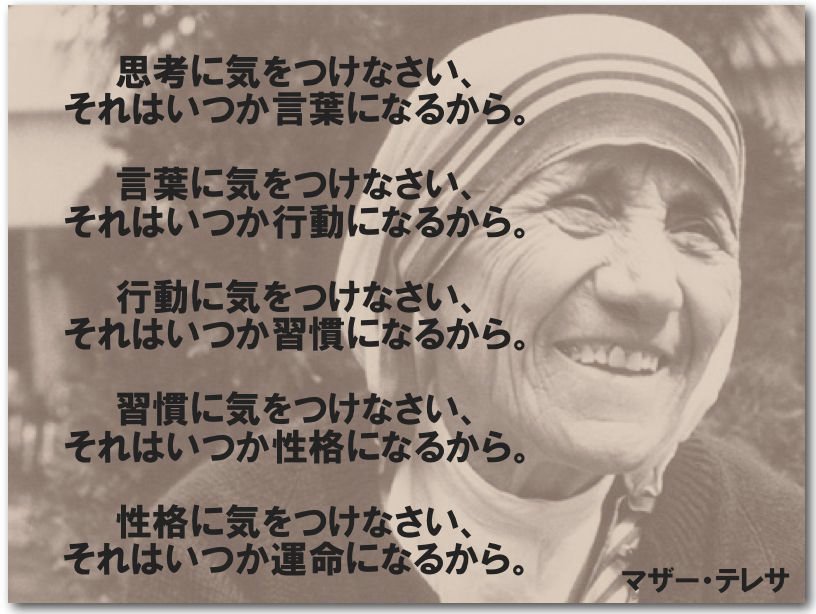 思考に気をつけなさい、
それはいつか言葉になるから。

言葉に気をつけなさい、
それはいつか行動になるから。

行動に気をつけなさい、
それはいつか習慣になるから。

習慣に気をつけなさい、
それはいつか性格になるから。

性格に気をつけなさい、
それはいつか運命になるから。

マザー・テレサ